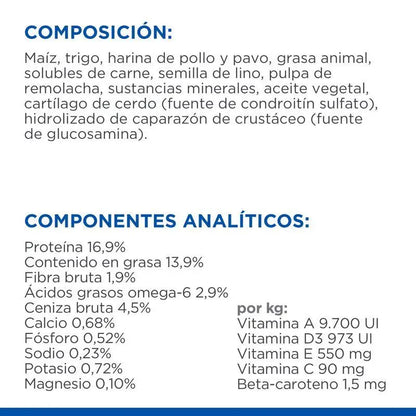 COMPOSICIÓN:

Maíz, trigo, harina de pollo y pavo, grasa animal, solubles de carne, semilla de lino, pulpa de remolacha, sustancias minerales, aceite vegetal, cartílago de cerdo (fuente de condroitín sulfato), hidrolizado de caparazón de crustáceo (fuente de glucosamina).

COMPONENTES ANALÍTICOS:

Proteína 16,9%
Contenido en grasa 13,9%
Fibra bruta 1,9%
Ácidos grasos omega-6 2,9%
Ceniza bruta 4,5%
Calcio 0,68%
Fósforo 0,52%
Sodio 0,23%
Potasio 0,72%
Magnesio 0,10%

por kg:
Vitamina A 9.700 UI
Vitamina D3 973 UI
Vitamina E 550 mg
Vitamina C 90 mg
Beta-caroteno 1,5 mg